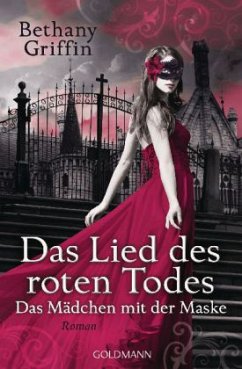 Bethany Griffin

Das Lied des roten Todes
Das Mädchen mit der Maske

Roman

GOLDMANN